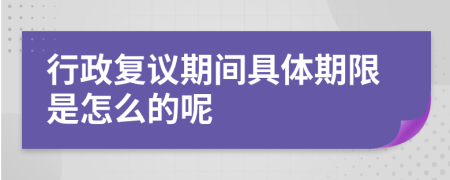 行政复议期间具体期限是怎么的呢